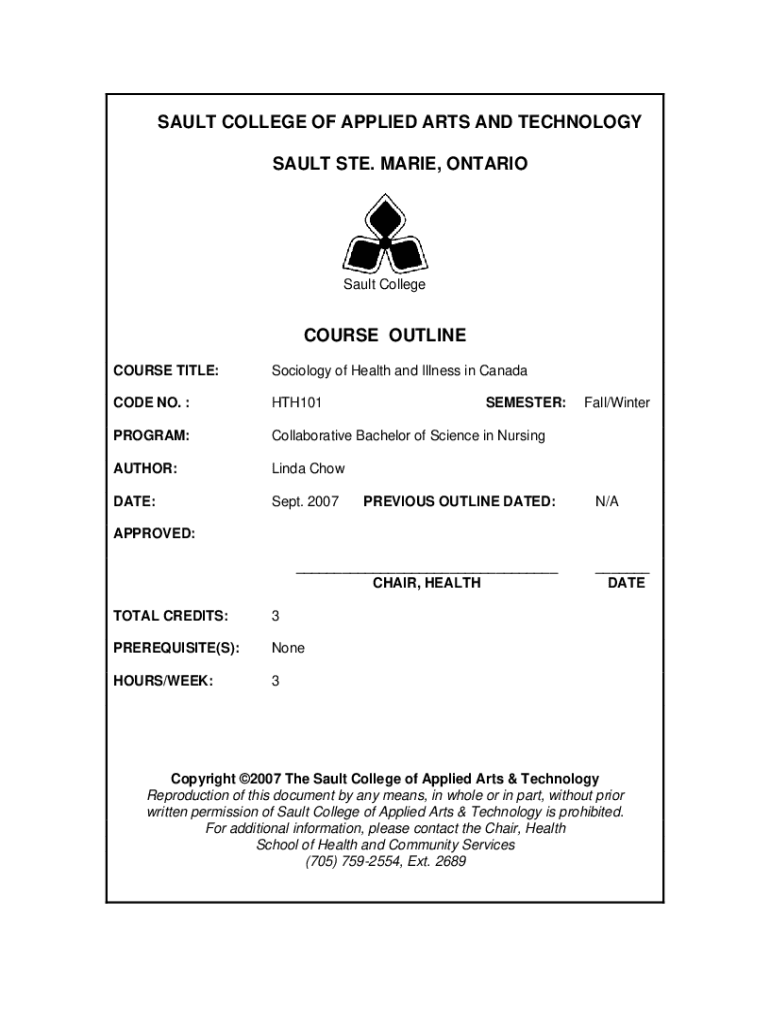 SAULT COLLEGE OF APPLIED ARTS AND TECHNOLOGY

SAULT STE. MARIE, ONTARIO

Sault College

COURSE OUTLINE

COURSE TITLE: Sociology of Health and Illness in Canada

CODE NO. : HTH101 SEMESTER: Fall/Winter

PROGRAM: Collaborative Bachelor of Science in Nursing

AUTHOR: Linda Chow

DATE: Sept. 2007 PREVIOUS OUTLINE DATED: N/A

APPROVED:

CHAIR, HEALTH DATE

TOTAL CREDITS: 3

PREREQUISITE(S): None

HOURS/WEEK: 3

Copyright ©2007 The Sault College of Applied Arts & Technology
Reproduction of this document by any means, in whole or in part, without prior written permission of Sault College of Applied Arts & Technology is prohibited.
For additional information, please contact the Chair, Health
School of Health and Community Services
(705) 759-2554, Ext. 2689